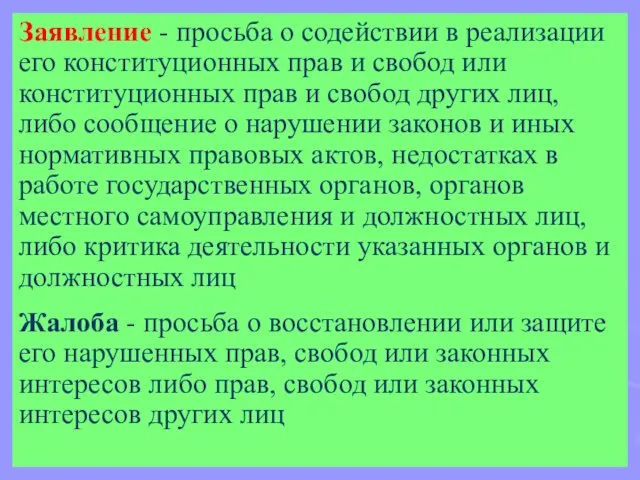 Заявление - просьба о содействии в реализации его конституционных прав и свобод или конституционных прав и свобод других лиц, либо сообщение о нарушении законов и иных нормативных правовых актов, недостатках в работе государственных органов, органов местного самоуправления и должностных лиц, либо критика деятельности указанных органов и должностных лиц

Жалоба - просьба о восстановлении или защите его нарушенных прав, свобод или законных интересов либо прав, свобод или законных интересов других лиц